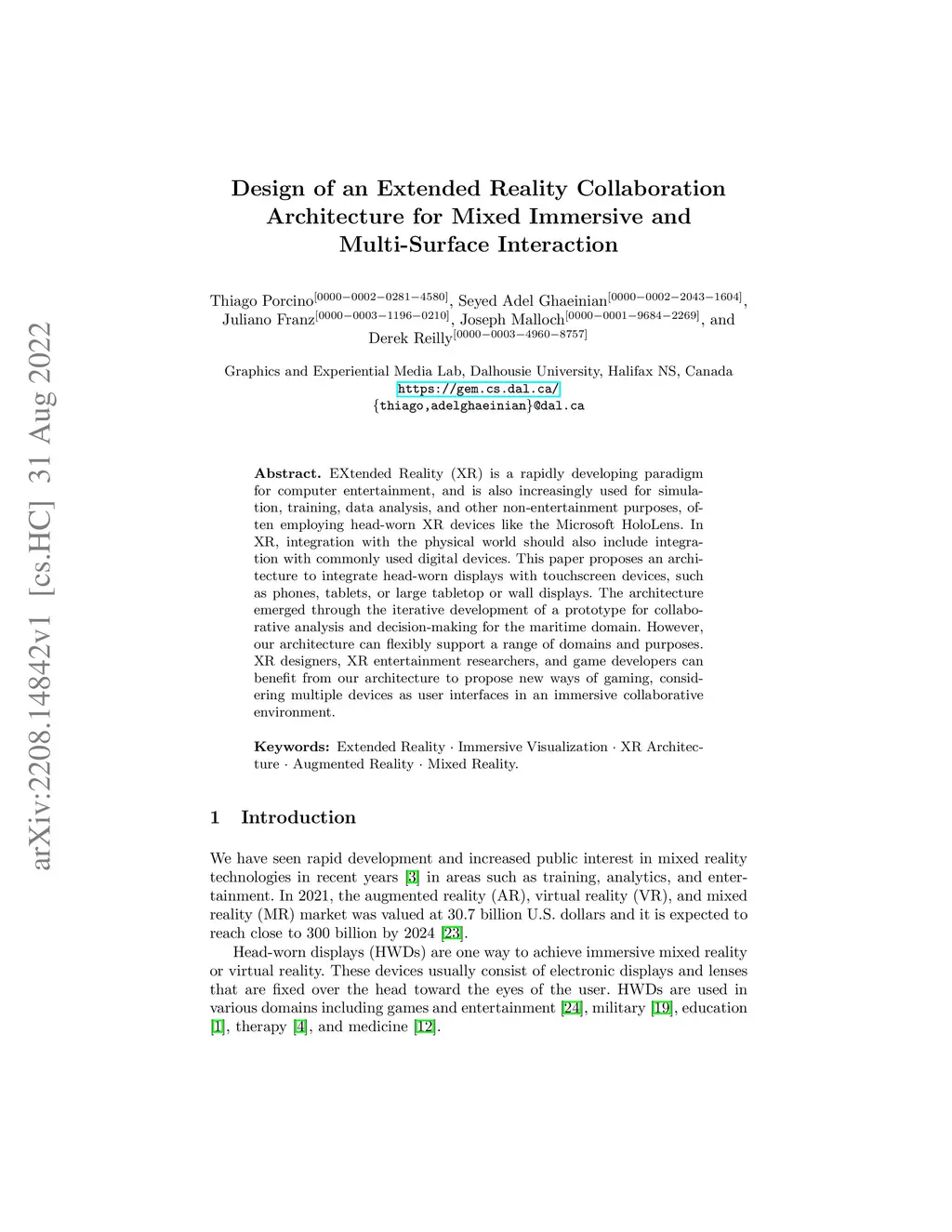 arXiv:2208.14842v1 [cs.HC] 31 Aug 2022

Design of an Extended Reality Collaboration Architecture for Mixed Immersive and Multi-Surface Interaction

Thiago Porcino$^{[0000-0002-0281-4580]}$, Seyed Adel Ghaeinian$^{[0000-0002-2043-1604]}$, Juliano Franz$^{[0000-0003-1196-0210]}$, Joseph Malloch$^{[0000-0001-9684-2269]}$, and Derek Reilly$^{[0000-0003-4960-8757]}$

Graphics and Experiential Media Lab, Dalhousie University, Halifax NS, Canada
https://gem.cs.dal.ca/
{thiago,adelghaeinian}@dal.ca

Abstract. EXtended Reality (XR) is a rapidly developing paradigm for computer entertainment, and is also increasingly used for simulation, training, data analysis, and other non-entertainment purposes, often employing head-worn XR devices like the Microsoft HoloLens. In XR, integration with the physical world should also include integration with commonly used digital devices. This paper proposes an architecture to integrate head-worn displays with touchscreen devices, such as phones, tablets, or large tabletop or wall displays. The architecture emerged through the iterative development of a prototype for collaborative analysis and decision-making for the maritime domain. However, our architecture can flexibly support a range of domains and purposes. XR designers, XR entertainment researchers, and game developers can benefit from our architecture to propose new ways of gaming, considering multiple devices as user interfaces in an immersive collaborative environment.

Keywords: Extended Reality · Immersive Visualization · XR Architecture · Augmented Reality · Mixed Reality.

1 Introduction

We have seen rapid development and increased public interest in mixed reality technologies in recent years [3] in areas such as training, analytics, and entertainment. In 2021, the augmented reality (AR), virtual reality (VR), and mixed reality (MR) market was valued at 30.7 billion U.S. dollars and it is expected to reach close to 300 billion by 2024 [23].

Head-worn displays (HWDs) are one way to achieve immersive mixed reality or virtual reality. These devices usually consist of electronic displays and lenses that are fixed over the head toward the eyes of the user. HWDs are used in various domains including games and entertainment [24], military [19], education [1], therapy [4], and medicine [12].